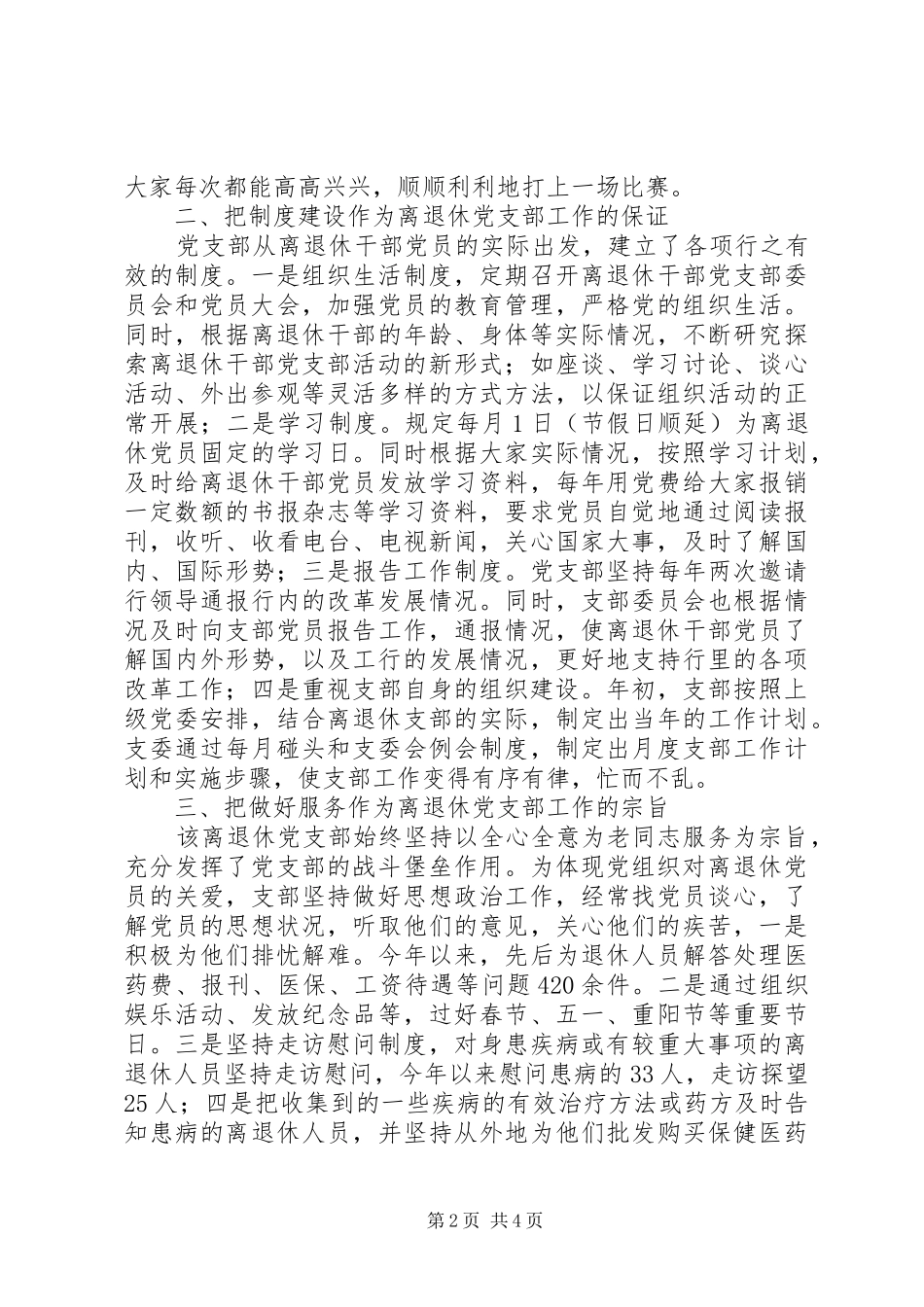 大家每次都能高高兴兴，顺顺利利地打上一场比赛。

二、把制度建设作为离退休党支部工作的保证

党支部从离退休干部党员的实际出发，建立了各项行之有效的制度。一是组织生活制度，定期召开离退休干部党支部委员会和党员大会，加强党员的教育管理，严格党的组织生活。同时，根据离退休干部的年龄、身体等实际情况，不断研究探索离退休干部党支部活动的新形式；如座谈、学习讨论、谈心活动、外出参观等灵活多样的方式方法，以保证组织活动的正常开展；二是学习制度。规定每月1日（节假日顺延）为离退休党员固定的学习日。同时根据大家实际情况，按照学习计划，及时给离退休干部党员发放学习资料，每年用党费给大家报销一定数额的书报杂志等学习资料，要求党员自觉地通过阅读报刊，收听、收看电台、电视新闻，关心国家大事，及时了解国内、国际形势；三是报告工作制度。党支部坚持每年两次邀请行领导通报行内的改革发展情况。同时，支部委员会也根据情况及时向支部党员报告工作，通报情况，使离退休干部党员了解国内外形势，以及工行的发展情况，更好地支持行里的各项改革工作；四是重视支部自身的组织建设。年初，支部按照上级党委安排，结合离退休支部的实际，制定出当年的工作计划。支委通过每月碰头和支委会例会制度，制定出月度支部工作计划和实施步骤，使支部工作变得有序有律，忙而不乱。

三、把做好服务作为离退休党支部工作的宗旨

该离退休党支部始终坚持以全心全意为老同志服务为宗旨，充分发挥了党支部的战斗堡垒作用。为体现党组织对离退休党员的关爱，支部坚持做好思想政治工作，经常找党员谈心，了解党员的思想状况，听取他们的意见，关心他们的疾苦，一是积极为他们排忧解难。今年以来，先后为退休人员解答处理医药费、报刊、医保、工资待遇等问题420余件。二是通过组织娱乐活动、发放纪念品等，过好春节、五一、重阳节等重要节日。三是坚持走访慰问制度，对身患疾病或有较重大事项的离退休人员坚持走访慰问，今年以来慰问患病的33人，走访探望25人；四是把收集到的一些疾病的有效治疗方法或药方及时告知患病的离退休人员，并坚持从外地为他们批发购买保健医药

第2页 共4页